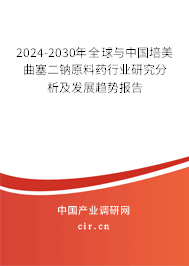 2024-2030年全球与中国培美曲塞二钠原料药行业研究分析及发展趋势报告

中国产业调研网

cir.cn